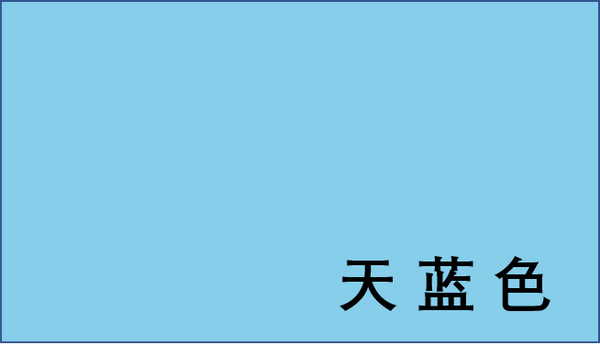 天 蓝 色